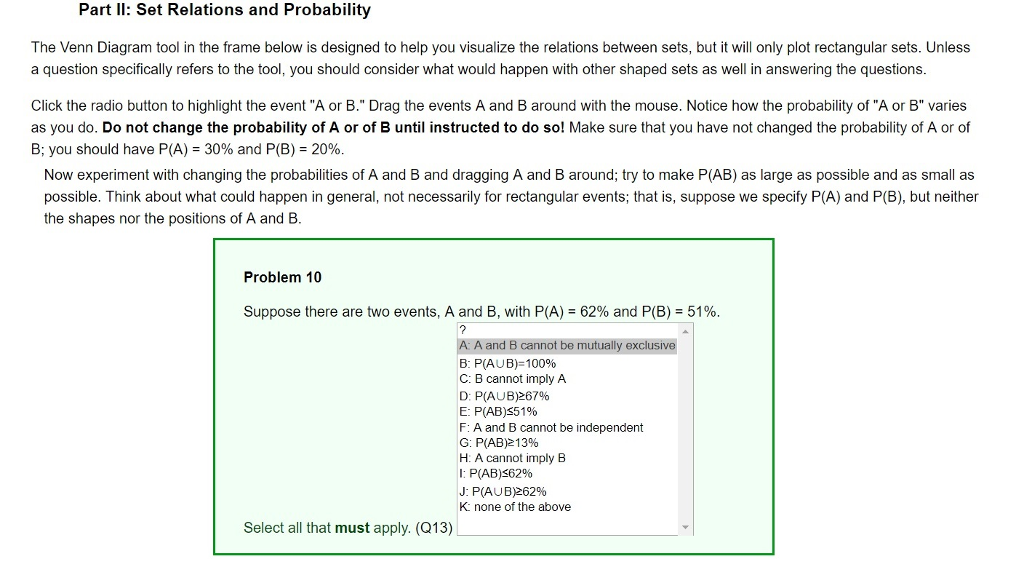 Part II: Set Relations and Probability

The Venn Diagram tool in the frame below is designed to help you visualize the relations between sets, but it will only plot rectangular sets. Unless a question specifically refers to the tool, you should consider what would happen with other shaped sets as well in answering the questions.

Click the radio button to highlight the event "A or B." Drag the events A and B around with the mouse. Notice how the probability of "A or B" varies as you do. Do not change the probability of A or of B until instructed to do so! Make sure that you have not changed the probability of A or of B; you should have P(A) = 30% and P(B) = 20%.

Now experiment with changing the probabilities of A and B and dragging A and B around; try to make P(AB) as large as possible and as small as possible. Think about what could happen in general, not necessarily for rectangular events; that is, suppose we specify P(A) and P(B), but neither the shapes nor the positions of A and B.

Problem 10

Suppose there are two events, A and B, with P(A) = 62% and P(B) = 51%.

?
A: A and B cannot be mutually exclusive
B: P(A∪B)=100%
C: B cannot imply A
D: P(A∪B)≥67%
E: P(AB)≤51%
F: A and B cannot be independent
G: P(AB)≥13%
H: A cannot imply B
I: P(AB)≤62%
J: P(A∪B)≥62%
K: none of the above

Select all that must apply. (Q13)